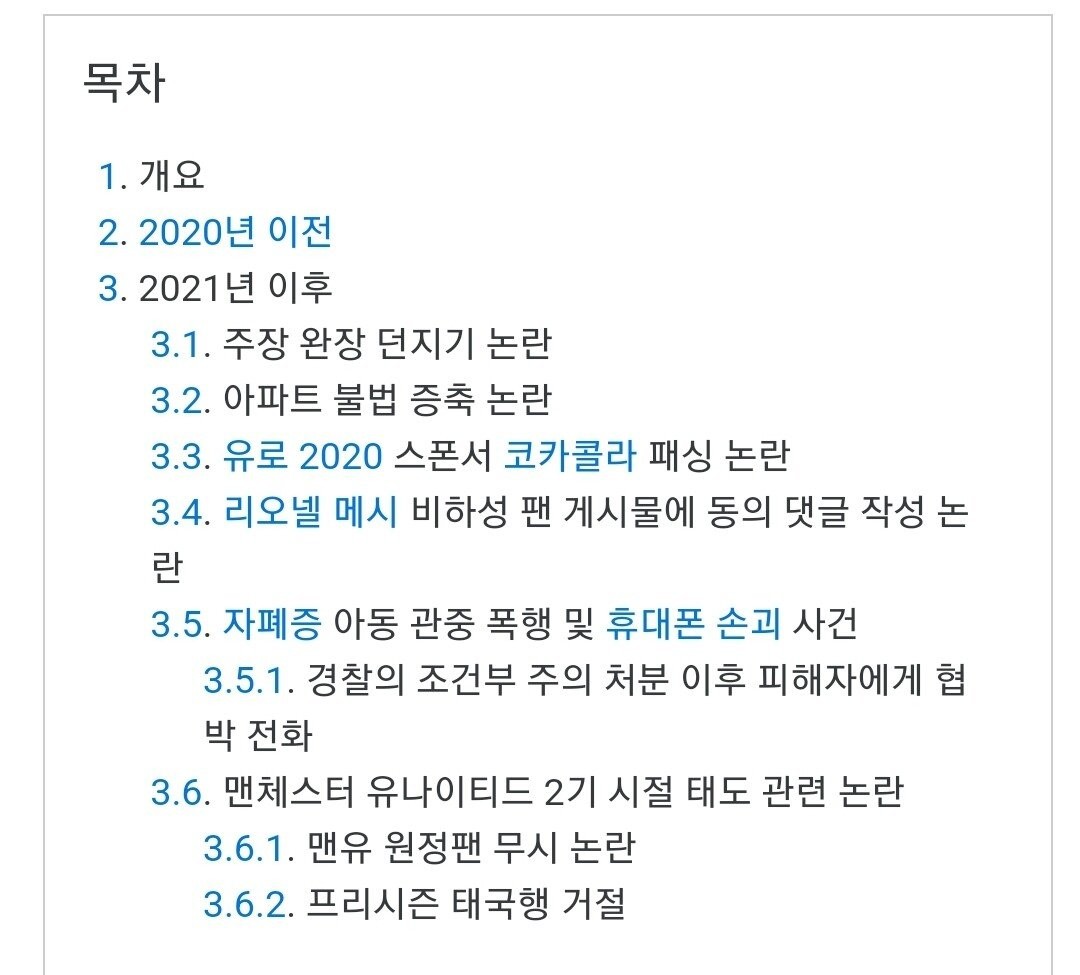 목차

1. 개요
2. 2020년 이전
3. 2021년 이후
3.1. 주장 완장 던지기 논란
3.2. 아파트 불법 증축 논란
3.3. 유로 2020 스폰서 코카콜라 패싱 논란
3.4. 리오넬 메시 비하성 팬 게시물에 동의 댓글 작성 논란
3.5. 자폐증 아동 관중 폭행 및 휴대폰 손괴 사건
3.5.1. 경찰의 조건부 주의 처분 이후 피해자에게 협박 전화
3.6. 맨체스터 유나이티드 2기 시절 태도 관련 논란
3.6.1. 맨유 원정팬 무시 논란
3.6.2. 프리시즌 태국행 거절